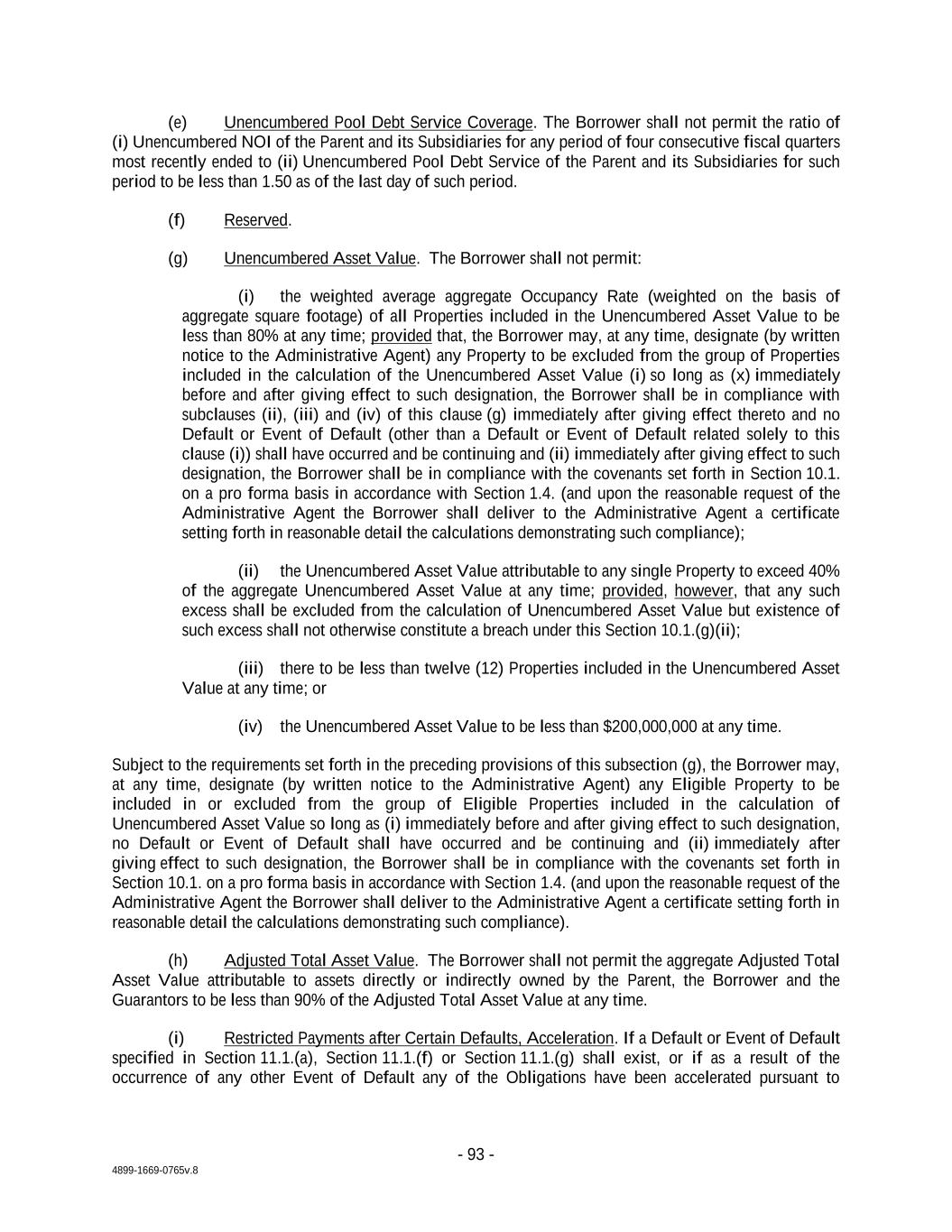 (e) Unencumbered Pool Debt Service Coverage. The Borrower shall not permit the ratio of (i) Unencumbered NOI of the Parent and its Subsidiaries for any period of four consecutive fiscal quarters most recently ended to (ii) Unencumbered Pool Debt Service of the Parent and its Subsidiaries for such period to be less than 1.50 as of the last day of such period.

(f) Reserved.

(g) Unencumbered Asset Value. The Borrower shall not permit:

(i) the weighted average aggregate Occupancy Rate (weighted on the basis of aggregate square footage) of all Properties included in the Unencumbered Asset Value to be less than 80% at any time; provided that, the Borrower may, at any time, designate (by written notice to the Administrative Agent) any Property to be excluded from the group of Properties included in the calculation of the Unencumbered Asset Value (i) so long as (x) immediately before and after giving effect to such designation, the Borrower shall be in compliance with subclauses (ii), (iii) and (iv) of this clause (g) immediately after giving effect thereto and no Default or Event of Default (other than a Default or Event of Default related solely to this clause (i)) shall have occurred and be continuing and (ii) immediately after giving effect to such designation, the Borrower shall be in compliance with the covenants set forth in Section 10.1. on a pro forma basis in accordance with Section 1.4. (and upon the reasonable request of the Administrative Agent the Borrower shall deliver to the Administrative Agent a certificate setting forth in reasonable detail the calculations demonstrating such compliance);

(ii) the Unencumbered Asset Value attributable to any single Property to exceed 40% of the aggregate Unencumbered Asset Value at any time; provided, however, that any such excess shall be excluded from the calculation of Unencumbered Asset Value but existence of such excess shall not otherwise constitute a breach under this Section 10.1.(g)(ii);

(iii) there to be less than twelve (12) Properties included in the Unencumbered Asset Value at any time; or

(iv) the Unencumbered Asset Value to be less than $200,000,000 at any time.

Subject to the requirements set forth in the preceding provisions of this subsection (g), the Borrower may, at any time, designate (by written notice to the Administrative Agent) any Eligible Property to be included in or excluded from the group of Eligible Properties included in the calculation of Unencumbered Asset Value so long as (i) immediately before and after giving effect to such designation, no Default or Event of Default shall have occurred and be continuing and (ii) immediately after giving effect to such designation, the Borrower shall be in compliance with the covenants set forth in Section 10.1. on a pro forma basis in accordance with Section 1.4. (and upon the reasonable request of the Administrative Agent the Borrower shall deliver to the Administrative Agent a certificate setting forth in reasonable detail the calculations demonstrating such compliance).

(h) Adjusted Total Asset Value. The Borrower shall not permit the aggregate Adjusted Total Asset Value attributable to assets directly or indirectly owned by the Parent, the Borrower and the Guarantors to be less than 90% of the Adjusted Total Asset Value at any time.

(i) Restricted Payments after Certain Defaults, Acceleration. If a Default or Event of Default specified in Section 11.1.(a), Section 11.1.(f) or Section 11.1.(g) shall exist, or if as a result of the occurrence of any other Event of Default any of the Obligations have been accelerated pursuant to

- 93 -

4899-1669-0765v.8